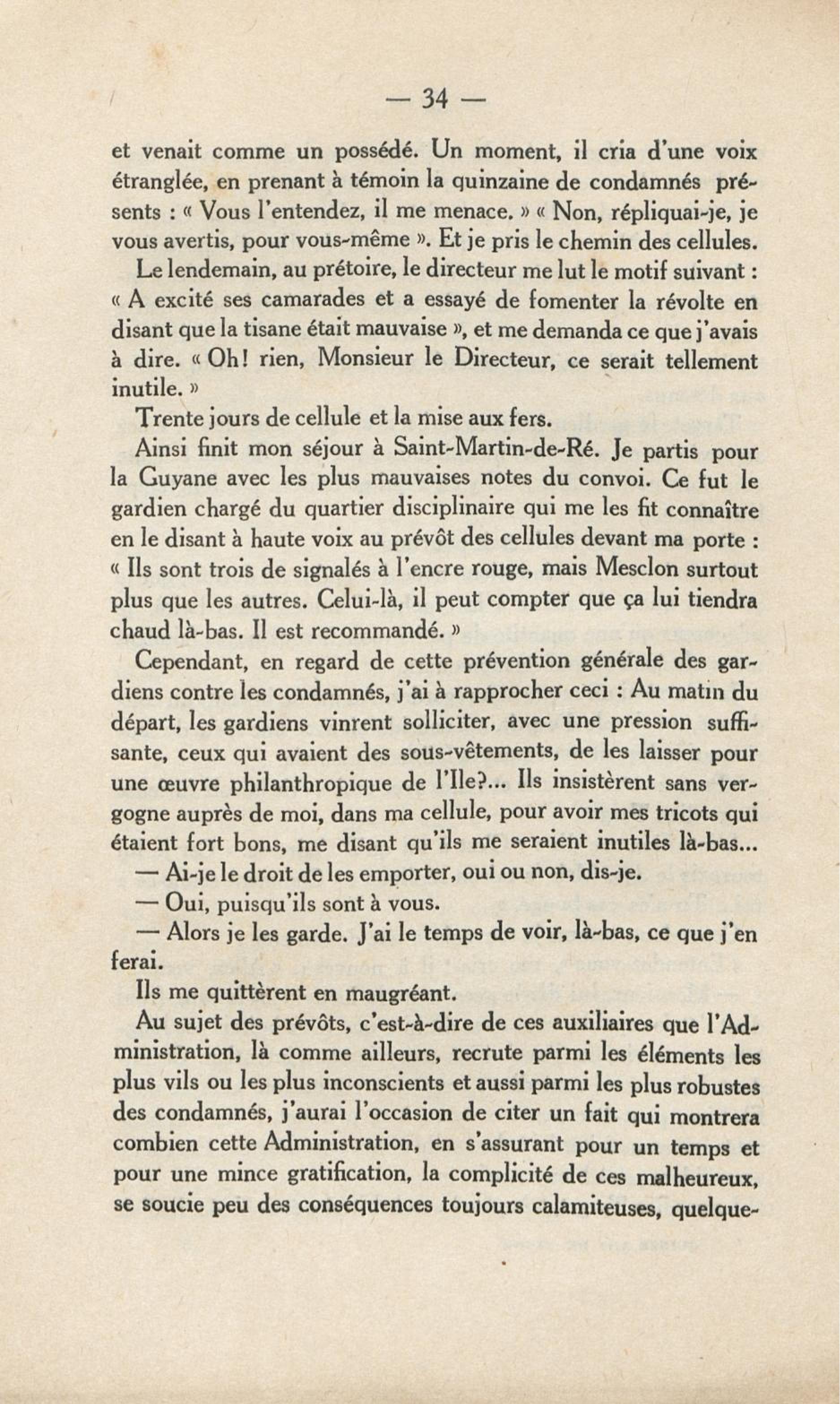 — 34 —

et venait comme un possédé. Un moment, il cria d'une voix étranglée, en prenant à témoin la quinzaine de condamnés présents : « Vous l'entendez, il me menace. » « Non, répliquai-je, je vous avertis, pour vous-même ». Et je pris le chemin des cellules.

Le lendemain, au prétoire, le directeur me lut le motif suivant : « A excité ses camarades et a essayé de fomenter la révolte en disant que la tisane était mauvaise », et me demanda ce que j'avais à dire. « Oh! rien, Monsieur le Directeur, ce serait tellement inutile. »

Trente jours de cellule et la mise aux fers.

Ainsi finit mon séjour à Saint-Martin-de-Ré. Je partis pour la Guyane avec les plus mauvaises notes du convoi. Ce fut le gardien chargé du quartier disciplinaire qui me les fit connaître en le disant à haute voix au prévôt des cellules devant ma porte : « Ils sont trois de signalés à l'encre rouge, mais Mesclon surtout plus que les autres. Celui-là, il peut compter que ça lui tiendra chaud là-bas. Il est recommandé. »

Cependant, en regard de cette prévention générale des gardiens contre les condamnés, j'ai à rapprocher ceci : Au matin du départ, les gardiens vinrent solliciter, avec une pression suffisante, ceux qui avaient des sous-vêtements, de les laisser pour une œuvre philanthropique de l'Ile?... Ils insistèrent sans vergogne auprès de moi, dans ma cellule, pour avoir mes tricots qui étaient fort bons, me disant qu'ils me seraient inutiles là-bas...

— Ai-je le droit de les emporter, oui ou non, dis-je.

— Oui, puisqu'ils sont à vous.

— Alors je les garde. J'ai le temps de voir, là-bas, ce que j'en ferai.

Ils me quittèrent en maugréant.

Au sujet des prévôts, c'est-à-dire de ces auxiliaires que l'Administration, là comme ailleurs, recrute parmi les éléments les plus vils ou les plus inconscients et aussi parmi les plus robustes des condamnés, j'aurai l'occasion de citer un fait qui montrera combien cette Administration, en s'assurant pour un temps et pour une mince gratification, la complicité de ces malheureux, se soucie peu des conséquences toujours calamiteuses, quelque-